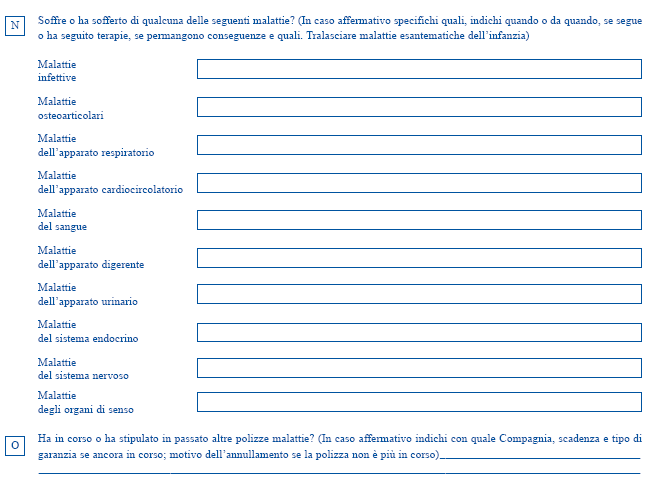 N

Soffre o ha sofferto di qualcuna delle seguenti malattie? (In caso affermativo specifichi quali, indichi quando o da quando, se segue o ha seguito terapie, se permangono conseguenze e quali. Tralasciare malattie esantematiche dell'infanzia)

Malattie infettive

Malattie osteoarticolari

Malattie dell'apparato respiratorio

Malattie dell'apparato cardiocircolatorio

Malattie del sangue

Malattie dell'apparato digerente

Malattie dell'apparato urinario

Malattie del sistema endocrino

Malattie del sistema nervoso

Malattie degli organi di senso

O

Ha in corso o ha stipulato in passato altre polizze malattie? (In caso affermativo indichi con quale Compagnia, scadenza e tipo di garanzia se ancora in corso; motivo dell'annullamento se la polizza non è più in corso)